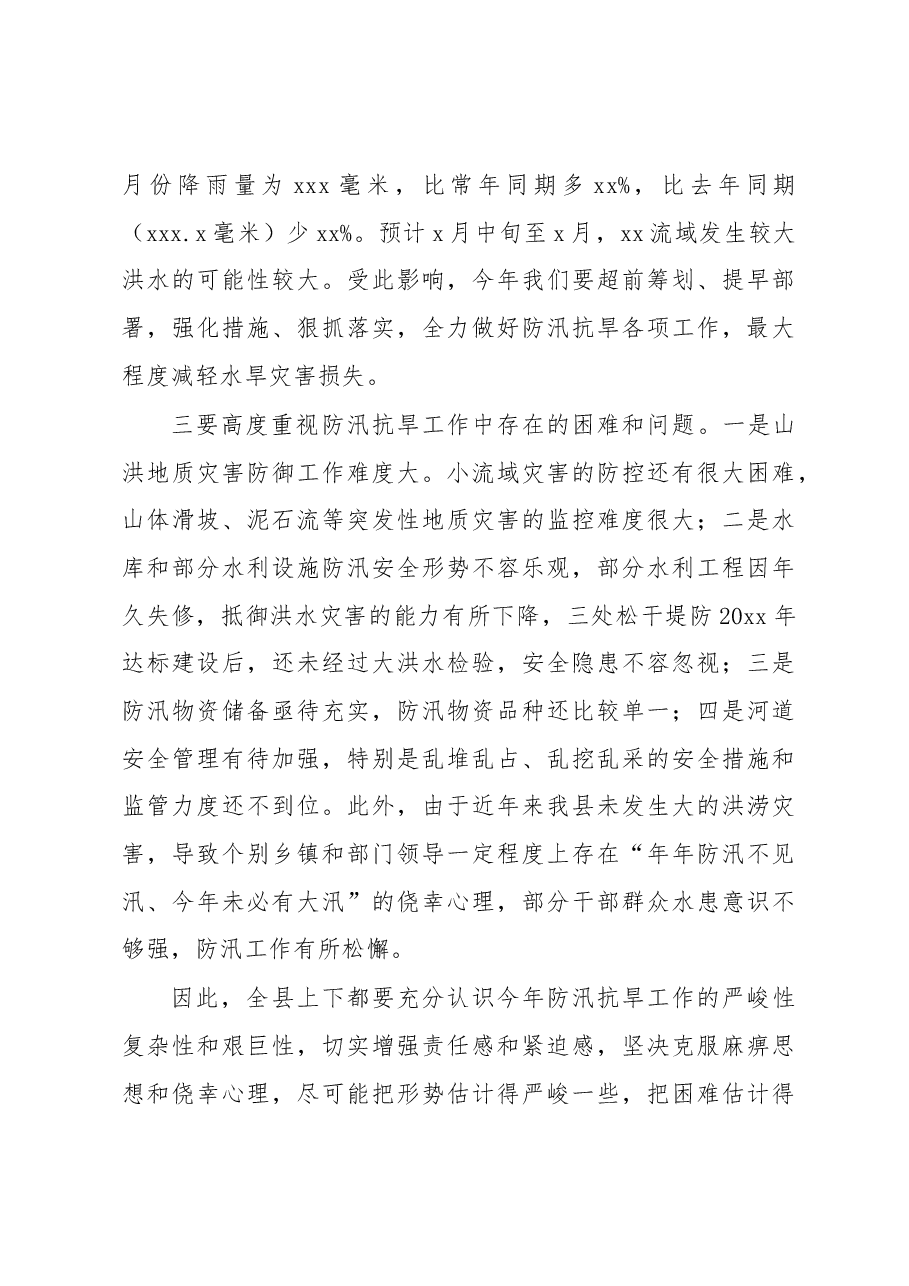 月份降雨量为xxx毫米，比常年同期多xx%，比去年同期（xxx.x毫米）少xx%。预计x月中旬至x月，xx流域发生较大洪水的可能性较大。受此影响，今年我们要超前筹划、提早部署，强化措施、狠抓落实，全力做好防汛抗旱各项工作，最大程度减轻水旱灾害损失。

三要高度重视防汛抗旱工作中存在的困难和问题。一是山洪地质灾害防御工作难度大。小流域灾害的防控还有很大困难，山体滑坡、泥石流等突发性地质灾害的监控难度很大；二是水库和部分水利设施防汛安全形势不容乐观，部分水利工程因年久失修，抵御洪水灾害的能力有所下降，三处松干堤防20xx年达标建设后，还未经过大洪水检验，安全隐患不容忽视；三是防汛物资储备亟待充实，防汛物资品种还比较单一；四是河道安全管理有待加强，特别是乱堆乱占、乱挖乱采的安全措施和监管力度还不到位。此外，由于近年来我县未发生大的洪涝灾害，导致个别乡镇和部门领导一定程度上存在“年年防汛不见汛、今年未必有大汛”的侥幸心理，部分干部群众水患意识不够强，防汛工作有所松懈。

因此，全县上下都要充分认识今年防汛抗旱工作的严峻性复杂性和艰巨性，切实增强责任感和紧迫感，坚决克服麻痹思想和侥幸心理，尽可能把形势估计得严峻一些，把困难估计得